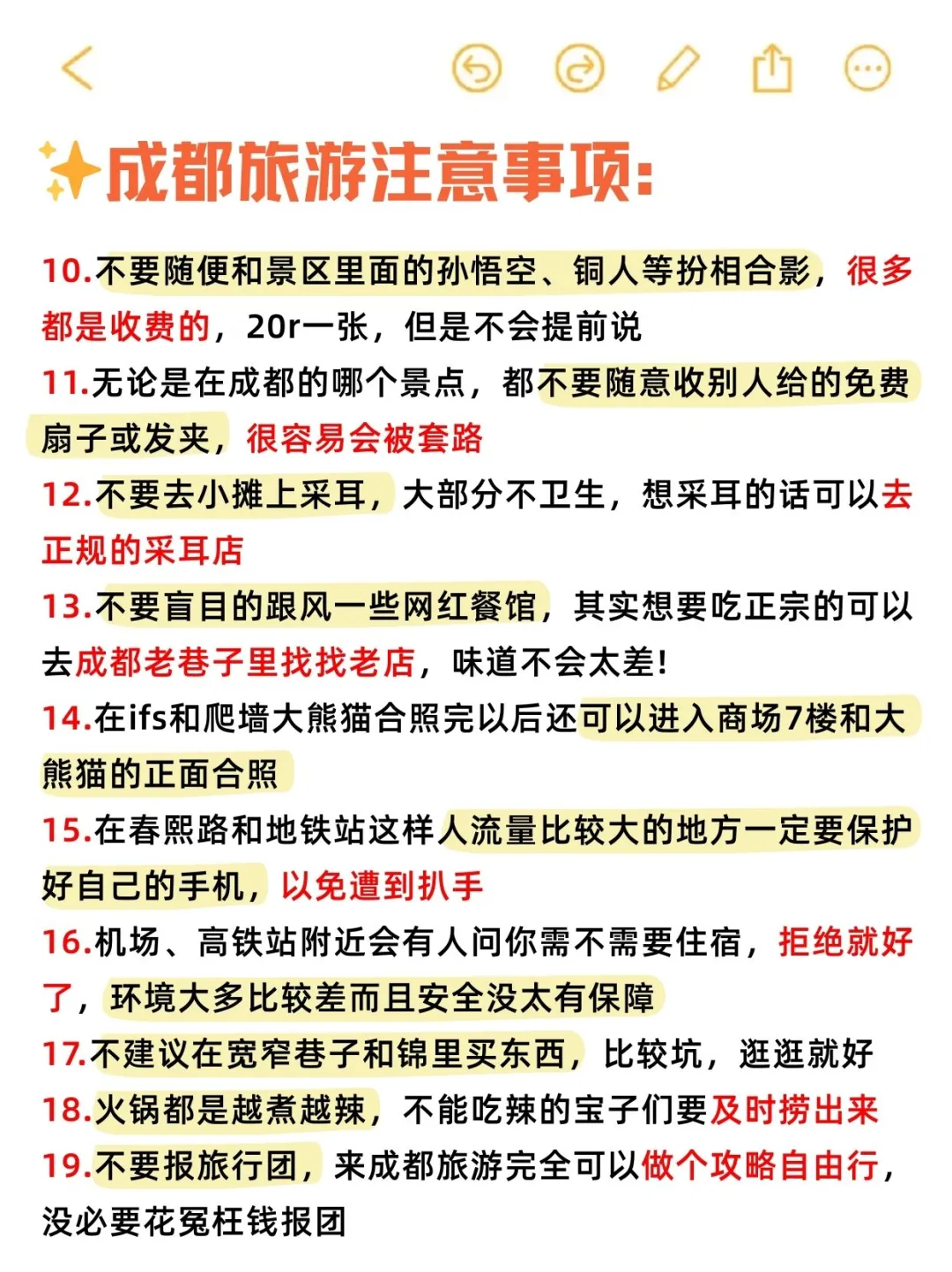 ✨成都旅游注意事项:

10.不要随便和景区里面的孙悟空、铜人等扮相合影，很多都是收费的，20r一张，但是不会提前说

11.无论是在成都的哪个景点，都不要随意收别人给的免费扇子或发夹，很容易会被套路

12.不要去小摊上采耳，大部分不卫生，想采耳的话可以去正规的采耳店

13.不要盲目的跟风一些网红餐馆，其实想要吃正宗的可以去成都老巷子里找找老店，味道不会太差!

14.在ifs和爬墙大熊猫合照完以后还可以进入商场7楼和大熊猫的正面合照

15.在春熙路和地铁站这样人流量比较大的地方一定要保护好自己的手机，以免遭到扒手

16.机场、高铁站附近会有人问你需不需要住宿，拒绝就好了，环境大多比较差而且安全没太有保障

17.不建议在宽窄巷子和锦里买东西，比较坑，逛逛就好

18.火锅都是越煮越辣，不能吃辣的宝子们要及时捞出来

19.不要报旅行团，来成都旅游完全可以做个攻略自由行，没必要花冤枉钱报团